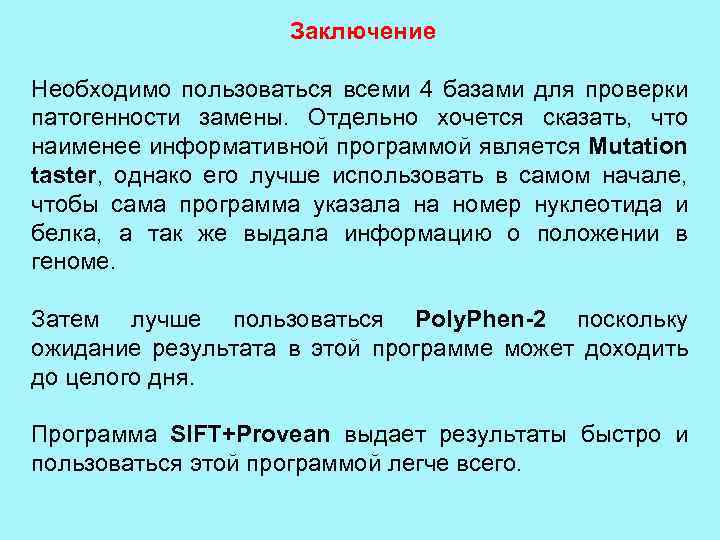 Заключение

Необходимо пользоваться всеми 4 базами для проверки патогенности замены. Отдельно хочется сказать, что наименее информативной программой является Mutation taster, однако его лучше использовать в самом начале, чтобы сама программа указала на номер нуклеотида и белка, а так же выдала информацию о положении в геноме.

Затем лучше пользоваться PolyPhen-2 поскольку ожидание результата в этой программе может доходить до целого дня.

Программа SIFT+Provean выдает результаты быстро и пользоваться этой программой легче всего.